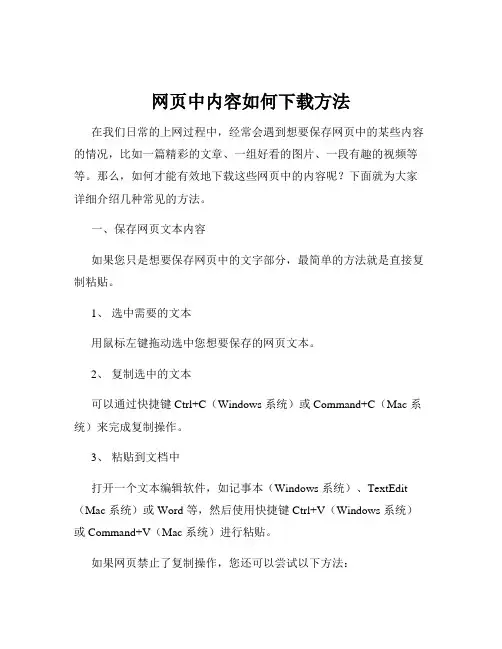 网页中内容如何下载方法

在我们日常的上网过程中，经常会遇到想要保存网页中的某些内容的情况，比如一篇精彩的文章、一组好看的图片、一段有趣的视频等等。那么，如何才能有效地下载这些网页中的内容呢？下面就为大家详细介绍几种常见的方法。

一、保存网页文本内容

如果您只是想要保存网页中的文字部分，最简单的方法就是直接复制粘贴。

1、 选中需要的文本

用鼠标左键拖动选中您想要保存的网页文本。

2、 复制选中的文本

可以通过快捷键 Ctrl+C（Windows 系统）或 Command+C（Mac 系统）来完成复制操作。

3、 粘贴到文档中

打开一个文本编辑软件，如记事本（Windows 系统）、TextEdit（Mac 系统）或 Word 等，然后使用快捷键 Ctrl+V（Windows 系统）或 Command+V（Mac 系统）进行粘贴。

如果网页禁止了复制操作，您还可以尝试以下方法：